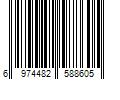 6 974482 588605